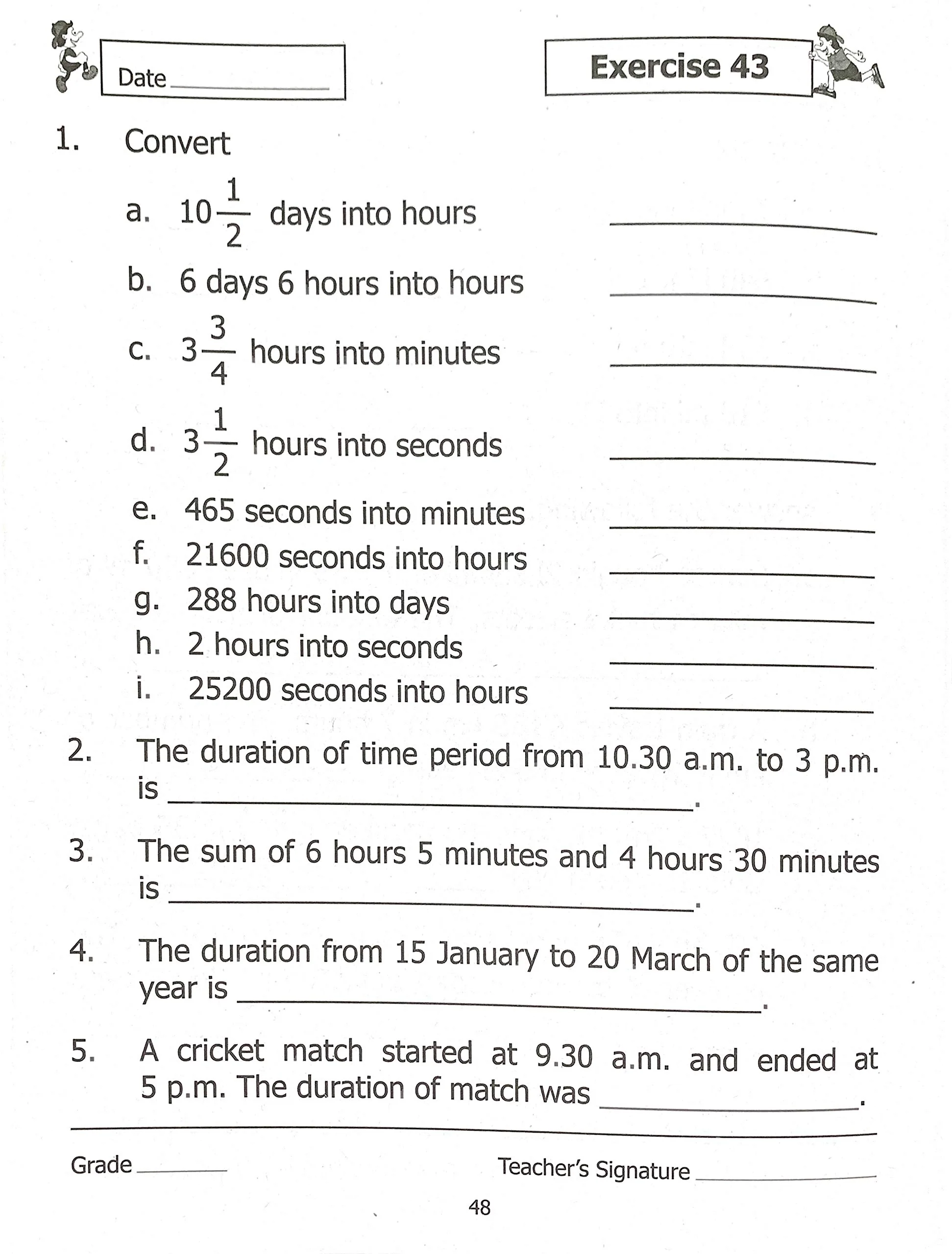 Date ____

Exercise 43

1. Convert

a. $10\frac{1}{2}$ days into hours ____

b. 6 days 6 hours into hours ____

c. $3\frac{3}{4}$ hours into minutes ____

d. $3\frac{1}{2}$ hours into seconds ____

e. 465 seconds into minutes ____

f. 21600 seconds into hours ____

g. 288 hours into days ____

h. 2 hours into seconds ____

i. 25200 seconds into hours ____

2. The duration of time period from 10.30 a.m. to 3 p.m. is ____.

3. The sum of 6 hours 5 minutes and 4 hours 30 minutes is ____.

4. The duration from 15 January to 20 March of the same year is ____.

5. A cricket match started at 9.30 a.m. and ended at 5 p.m. The duration of match was ____.

Grade ____

Teacher's Signature ____

48